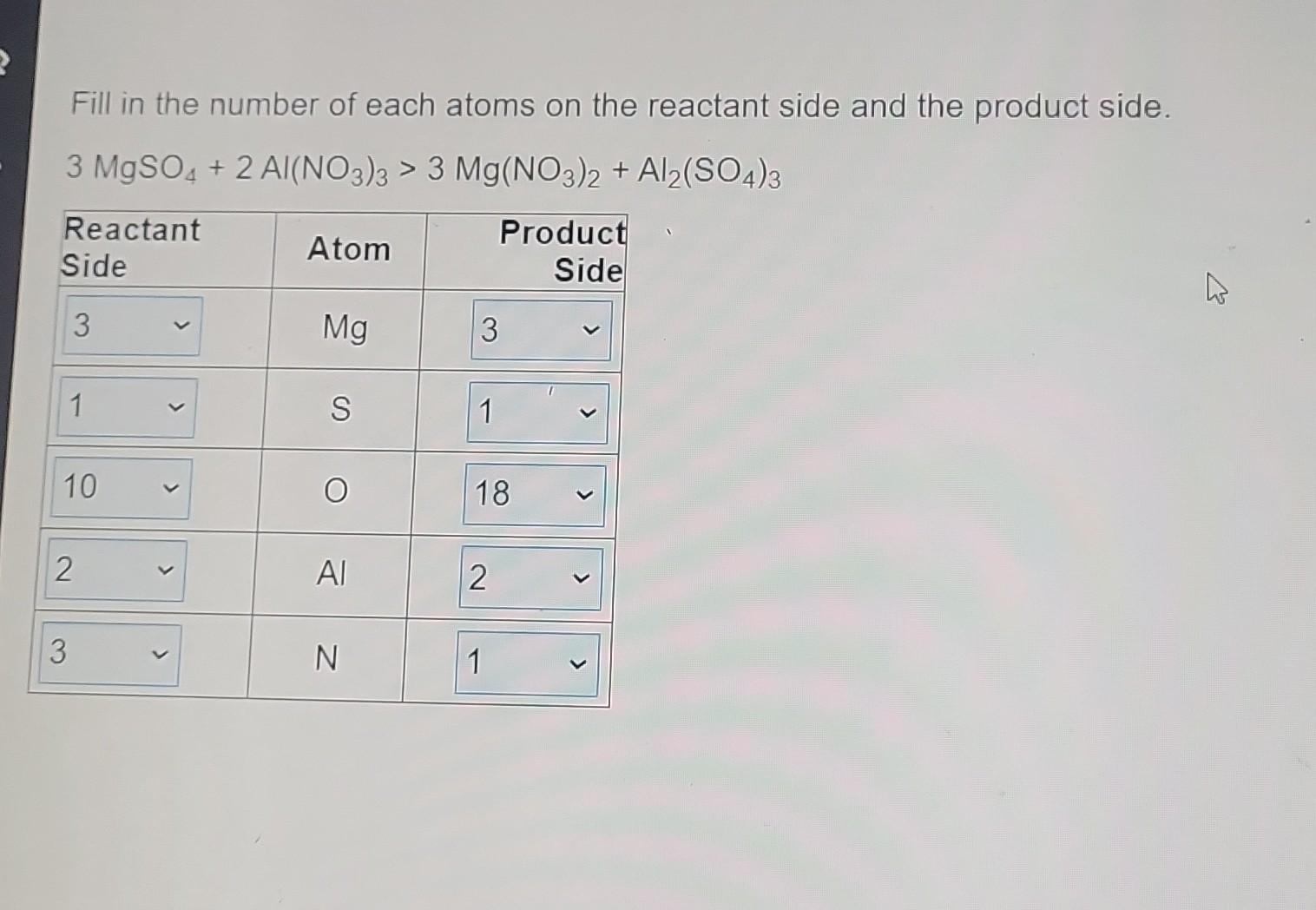 Fill in the number of each atoms on the reactant side and the product side.

$3\ MgSO_4 + 2\ Al(NO_3)_3 > 3\ Mg(NO_3)_2 + Al_2(SO_4)_3$

| Reactant Side | Atom | Product Side |
|---|---|---|
| 3 | Mg | 3 |
| 1 | S | 1 |
| 10 | O | 18 |
| 2 | Al | 2 |
| 3 | N | 1 |